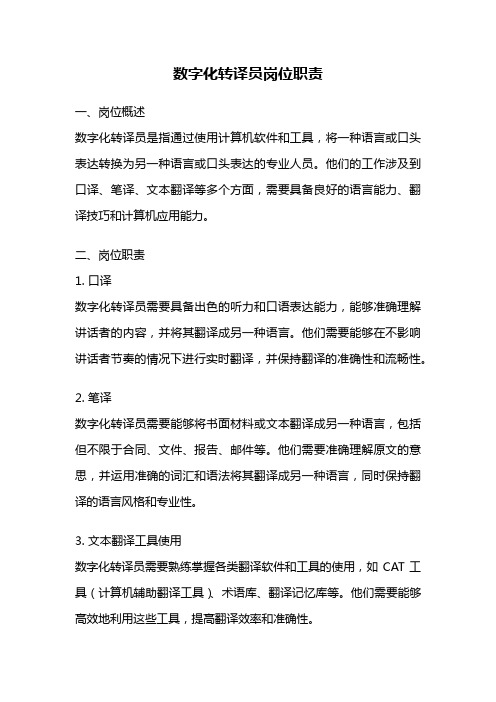 数字化转译员岗位职责

一、岗位概述

数字化转译员是指通过使用计算机软件和工具，将一种语言或口头表达转换为另一种语言或口头表达的专业人员。他们的工作涉及到口译、笔译、文本翻译等多个方面，需要具备良好的语言能力、翻译技巧和计算机应用能力。

二、岗位职责

1. 口译

数字化转译员需要具备出色的听力和口语表达能力，能够准确理解讲话者的内容，并将其翻译成另一种语言。他们需要能够在不影响讲话者节奏的情况下进行实时翻译，并保持翻译的准确性和流畅性。

2. 笔译

数字化转译员需要能够将书面材料或文本翻译成另一种语言，包括但不限于合同、文件、报告、邮件等。他们需要准确理解原文的意思，并运用准确的词汇和语法将其翻译成另一种语言，同时保持翻译的语言风格和专业性。

3. 文本翻译工具使用

数字化转译员需要熟练掌握各类翻译软件和工具的使用，如 CAT 工具（计算机辅助翻译工具）、术语库、翻译记忆库等。他们需要能够高效地利用这些工具，提高翻译效率和准确性。